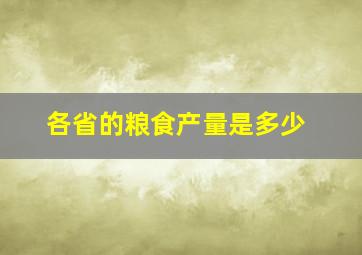 各省的粮食产量是多少